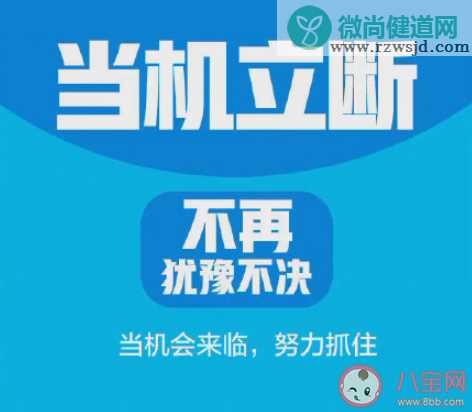 微尚健道网
www.rzwsjd.com

当机立断

不再
犹豫不决

当机会来临，努力抓住

八宝网
www.8bb.com